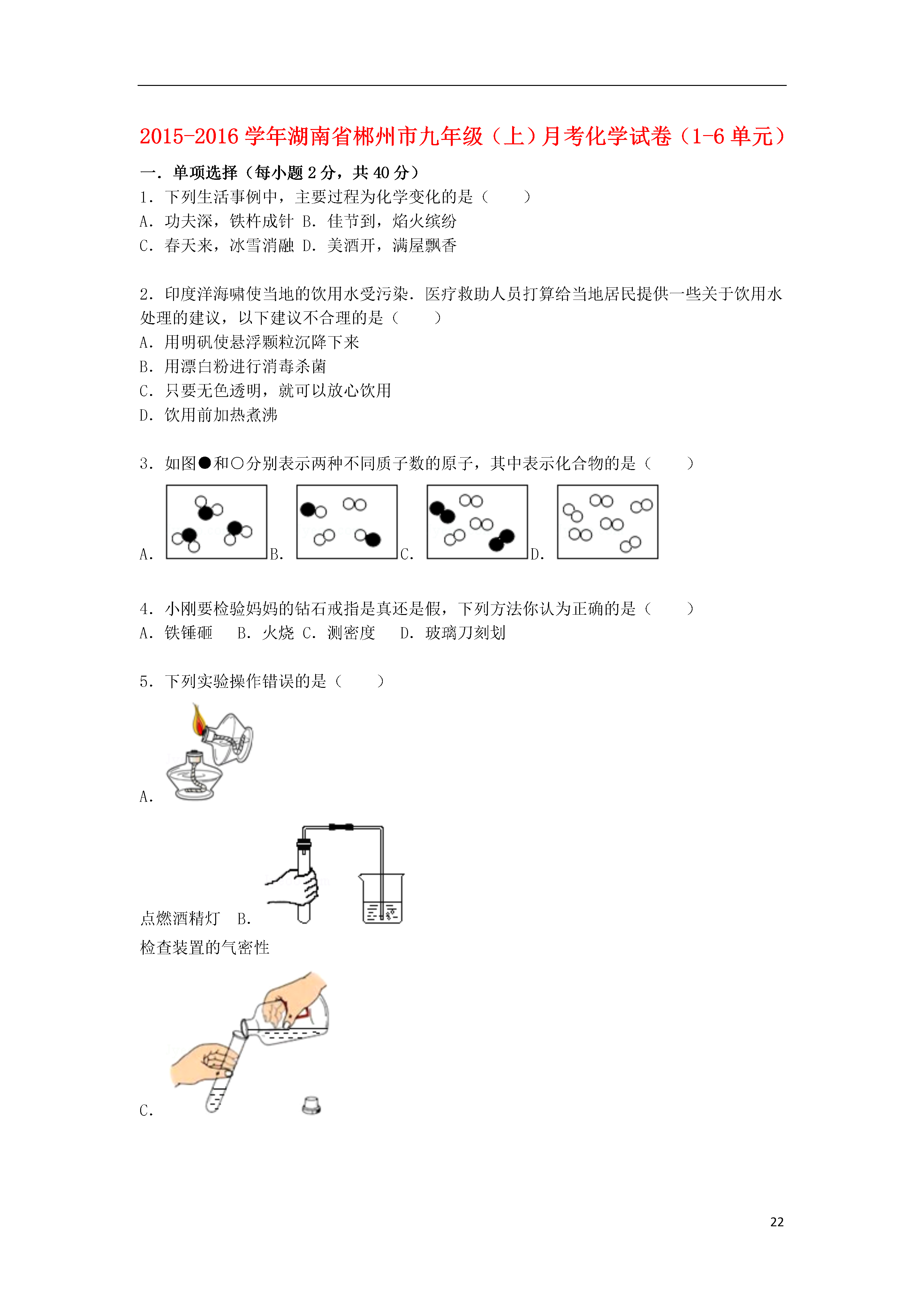 2015-2016 学年湖南省郴州市九年级（上）月考化学试卷（1-6 单元）

一．单项选择（每小题 2 分，共 40 分）

1．下列生活事例中，主要过程为化学变化的是（　　）
A．功夫深，铁杵成针 B．佳节到，焰火缤纷
C．春天来，冰雪消融 D．美酒开，满屋飘香

2．印度洋海啸使当地的饮用水受污染．医疗救助人员打算给当地居民提供一些关于饮用水处理的建议，以下建议不合理的是（　　）
A．用明矾使悬浮颗粒沉降下来
B．用漂白粉进行消毒杀菌
C．只要无色透明，就可以放心饮用
D．饮用前加热煮沸

3．如图●和○分别表示两种不同质子数的原子，其中表示化合物的是（　　）
A.
B.
C.
D.

4．小刚要检验妈妈的钻石戒指是真还是假，下列方法你认为正确的是（　　）
A．铁锤砸　 B．火烧 C．测密度　 D．玻璃刀刻划

5．下列实验操作错误的是（　　）
A.
点燃酒精灯　B.
检查装置的气密性
C.

22